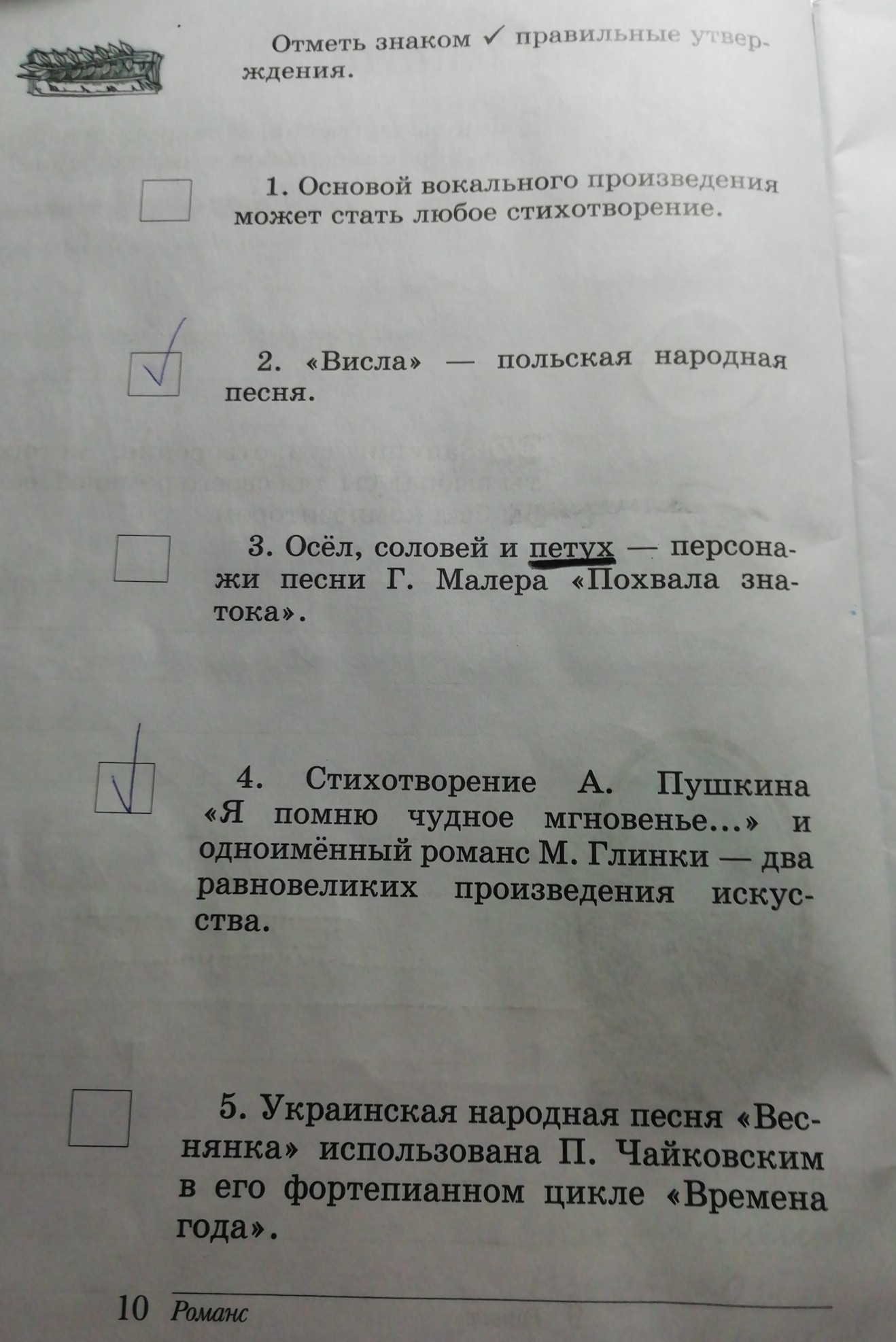 Отметь знаком ✓ правильные утверждения.

☐ 1. Основой вокального произведения может стать любое стихотворение.

☑ 2. «Висла» — польская народная песня.

☐ 3. Осёл, соловей и петух — персонажи песни Г. Малера «Похвала знатока».

☑ 4. Стихотворение А. Пушкина «Я помню чудное мгновенье...» и одноимённый романс М. Глинки — два равновеликих произведения искусства.

☐ 5. Украинская народная песня «Веснянка» использована П. Чайковским в его фортепианном цикле «Времена года».

10 Романс